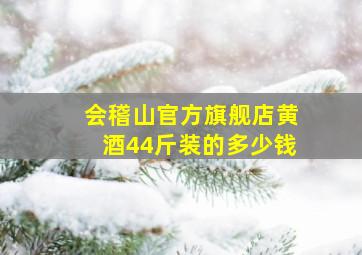 会稽山官方旗舰店黄酒44斤装的多少钱